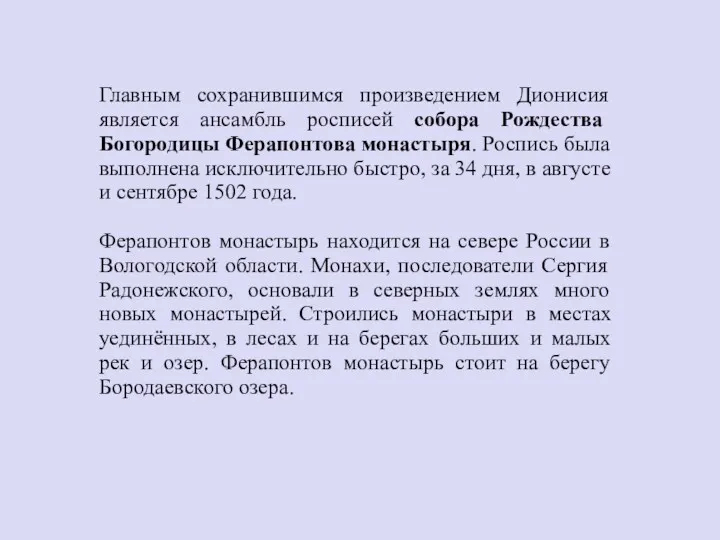 Главным сохранившимся произведением Дионисия является ансамбль росписей собора Рождества Богородицы Ферапонтова монастыря. Роспись была выполнена исключительно быстро, за 34 дня, в августе и сентябре 1502 года.

Ферапонтов монастырь находится на севере России в Вологодской области. Монахи, последователи Сергия Радонежского, основали в северных землях много новых монастырей. Строились монастыри в местах уединённых, в лесах и на берегах больших и малых рек и озер. Ферапонтов монастырь стоит на берегу Бородаевского озера.